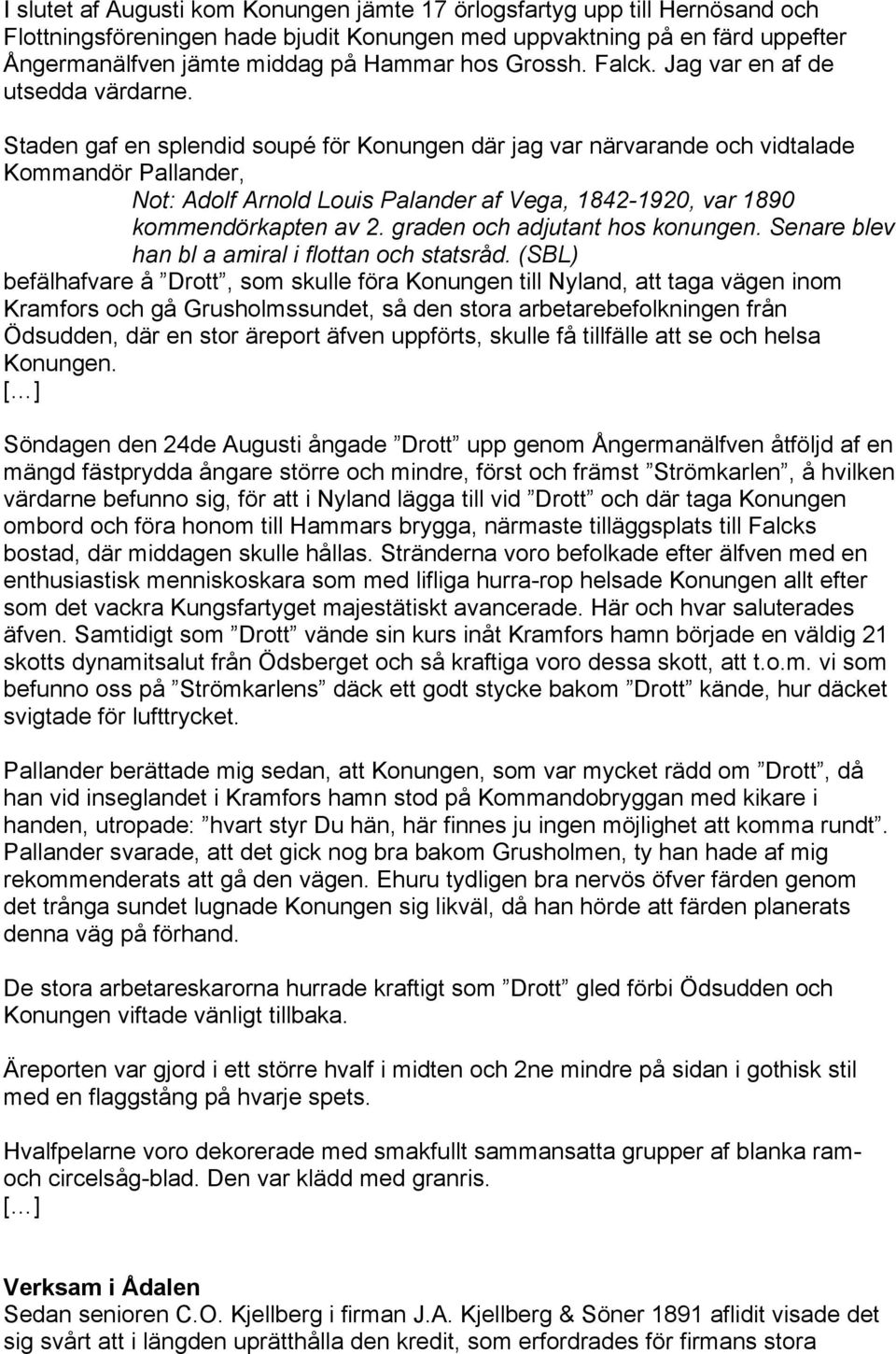 I slutet af Augusti kom Konungen jämte 17 örlogsfartyg upp till Hernösand och Flottningsföreningen hade bjudit Konungen med uppvaktning på en färd uppefter Ångermanälfven jämte middag på Hammar hos Grossh. Falck. Jag var en af de utsedda värdarne.

Staden gaf en splendid soupé för Konungen där jag var närvarande och vidtalade Kommandör Pallander,
Not: Adolf Arnold Louis Palander af Vega, 1842-1920, var 1890 kommendörkapten av 2. graden och adjutant hos konungen. Senare blev han bl a amiral i flottan och statsråd. (SBL)
befälhafvare å ”Drott”, som skulle föra Konungen till Nyland, att taga vägen inom Kramfors och gå Grusholmssundet, så den stora arbetarebefolkningen från Ödsudden, där en stor äreport äfven uppförts, skulle få tillfälle att se och helsa Konungen.
[…]

Söndagen den 24de Augusti ångade ”Drott” upp genom Ångermanälfven åtföljd af en mängd fästprydda ångare större och mindre, först och främst ”Strömkarlen”, å hvilken värdarne befunno sig, för att i Nyland lägga till vid ”Drott” och där taga Konungen ombord och föra honom till Hammars brygga, närmaste tilläggsplats till Falcks bostad, där middagen skulle hållas. Stränderna voro befolkade efter älfven med en enthusiastisk menniskoskara som med lifliga hurra-rop helsade Konungen allt efter som det vackra Kungsfartyget majestätiskt avancerade. Här och hvar saluterades äfven. Samtidigt som ”Drott” vände sin kurs inåt Kramfors hamn började en väldig 21 skotts dynamitsalut från Ödsberget och så kraftiga voro dessa skott, att t.o.m. vi som befunno oss på ”Strömkarlens” däck ett godt stycke bakom ”Drott” kände, hur däcket svigtade för lufttrycket.

Pallander berättade mig sedan, att Konungen, som var mycket rädd om ”Drott”, då han vid inseglandet i Kramfors hamn stod på Kommandobryggan med kikare i handen, utropade: ”hvart styr Du hän, här finnes ju ingen möjlighet att komma rundt”. Pallander svarade, att det gick nog bra bakom Grusholmen, ty han hade af mig rekommenderats att gå den vägen. Ehuru tydligen bra nervös öfver färden genom det trånga sundet lugnade Konungen sig likväl, då han hörde att färden planerats denna väg på förhand.

De stora arbetareskarorna hurrade kraftigt som ”Drott” gled förbi Ödsudden och Konungen viftade vänligt tillbaka.

Äreporten var gjord i ett större hvalf i midten och 2ne mindre på sidan i gothisk stil med en flaggstång på hvarje spets.

Hvalfpelarne voro dekorerade med smakfullt sammansatta grupper af blanka ram- och circelsåg-blad. Den var klädd med granris.
[…]

Verksam i Ådalen
Sedan senioren C.O. Kjellberg i firman J.A. Kjellberg & Söner 1891 aflidit visade det sig svårt att i längden upprätthålla den kredit, som erfordrades för firmans stora